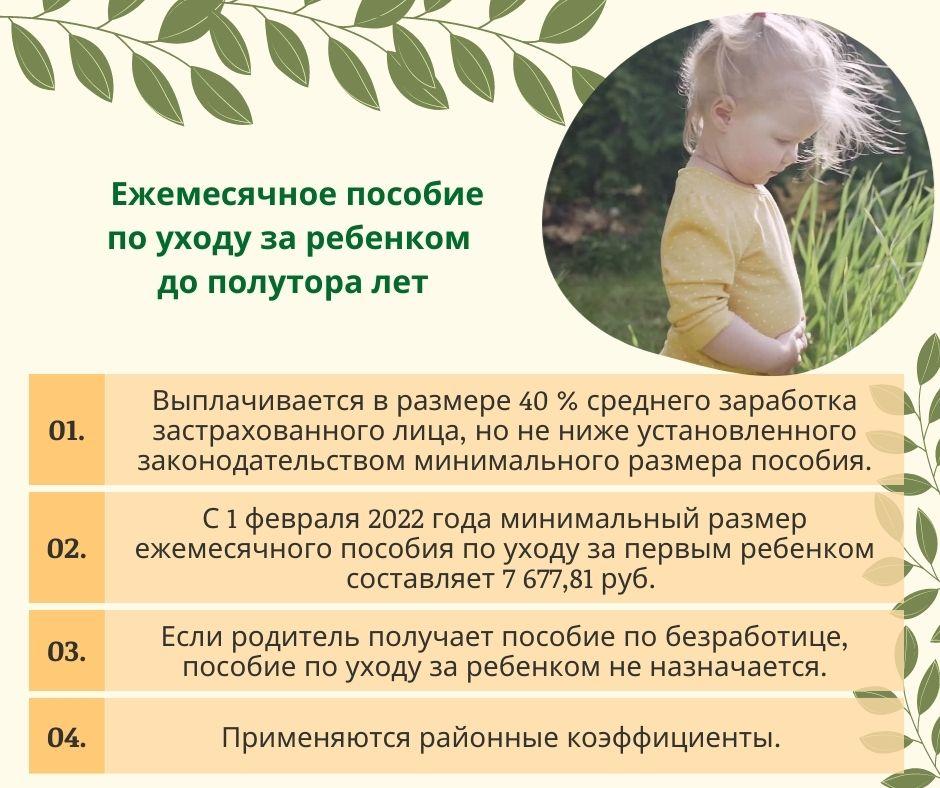 Ежемесячное пособие
по уходу за ребенком
до полутора лет

01.

Выплачивается в размере 40 % среднего заработка застрахованного лица, но не ниже установленного законодательством минимального размера пособия.

02.

С 1 февраля 2022 года минимальный размер ежемесячного пособия по уходу за первым ребенком составляет 7 677,81 руб.

03.

Если родитель получает пособие по безработице, пособие по уходу за ребенком не назначается.

04.

Применяются районные коэффициенты.